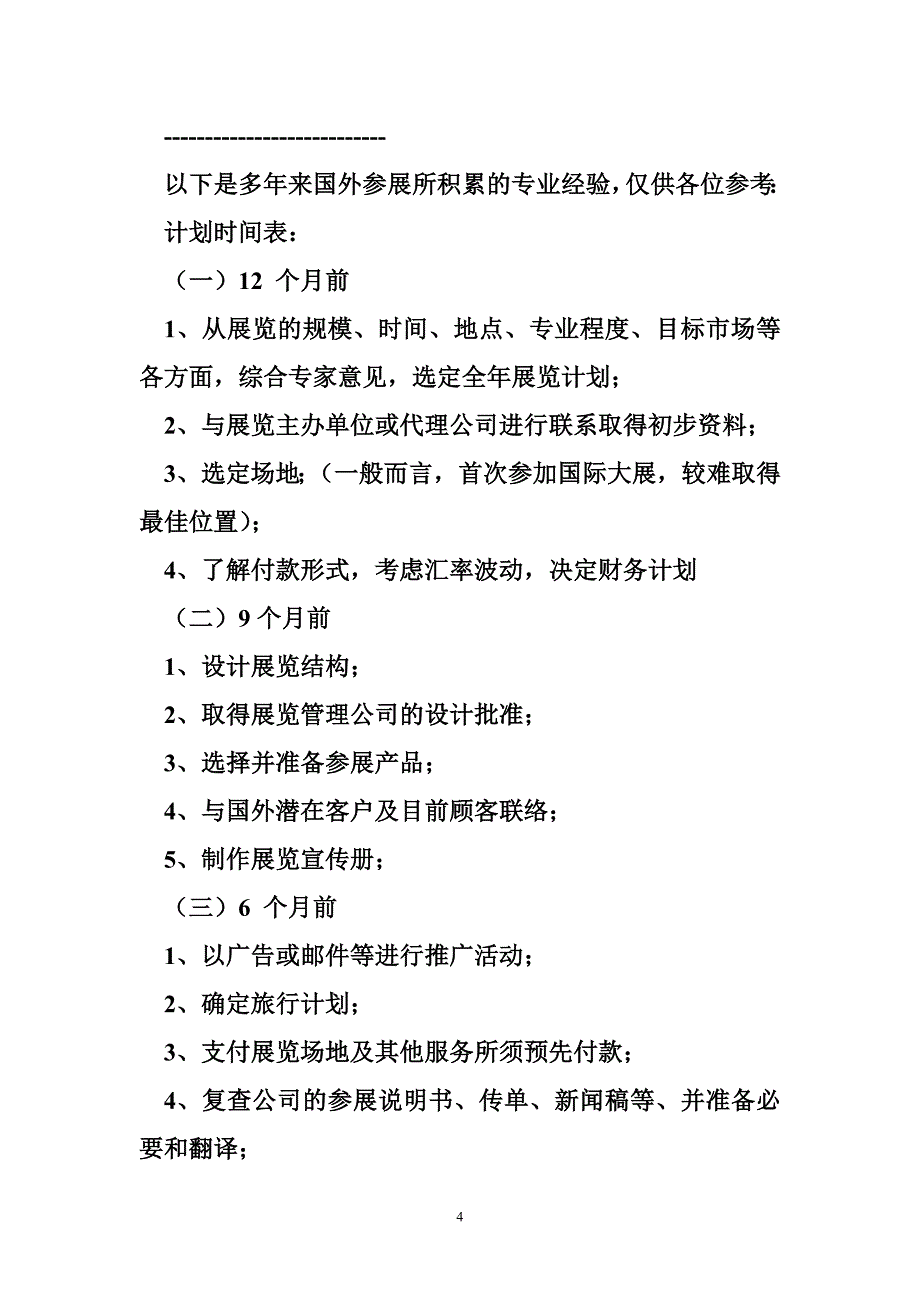 ---------------------------

以下是多年来国外参展所积累的专业经验，仅供各位参考：

计划时间表：

（一）12 个月前

1、从展览的规模、时间、地点、专业程度、目标市场等各方面，综合专家意见，选定全年展览计划；

2、与展览主办单位或代理公司进行联系取得初步资料；

3、选定场地；（一般而言，首次参加国际大展，较难取得最佳位置）；

4、了解付款形式，考虑汇率波动，决定财务计划

（二）9 个月前

1、设计展览结构；

2、取得展览管理公司的设计批准；

3、选择并准备参展产品；

4、与国外潜在客户及目前顾客联络；

5、制作展览宣传册；

（三）6 个月前

1、以广告或邮件等进行推广活动；

2、确定旅行计划；

3、支付展览场地及其他服务所须预先付款；

4、复查公司的参展说明书、传单、新闻稿等、并准备必要和翻译；

4